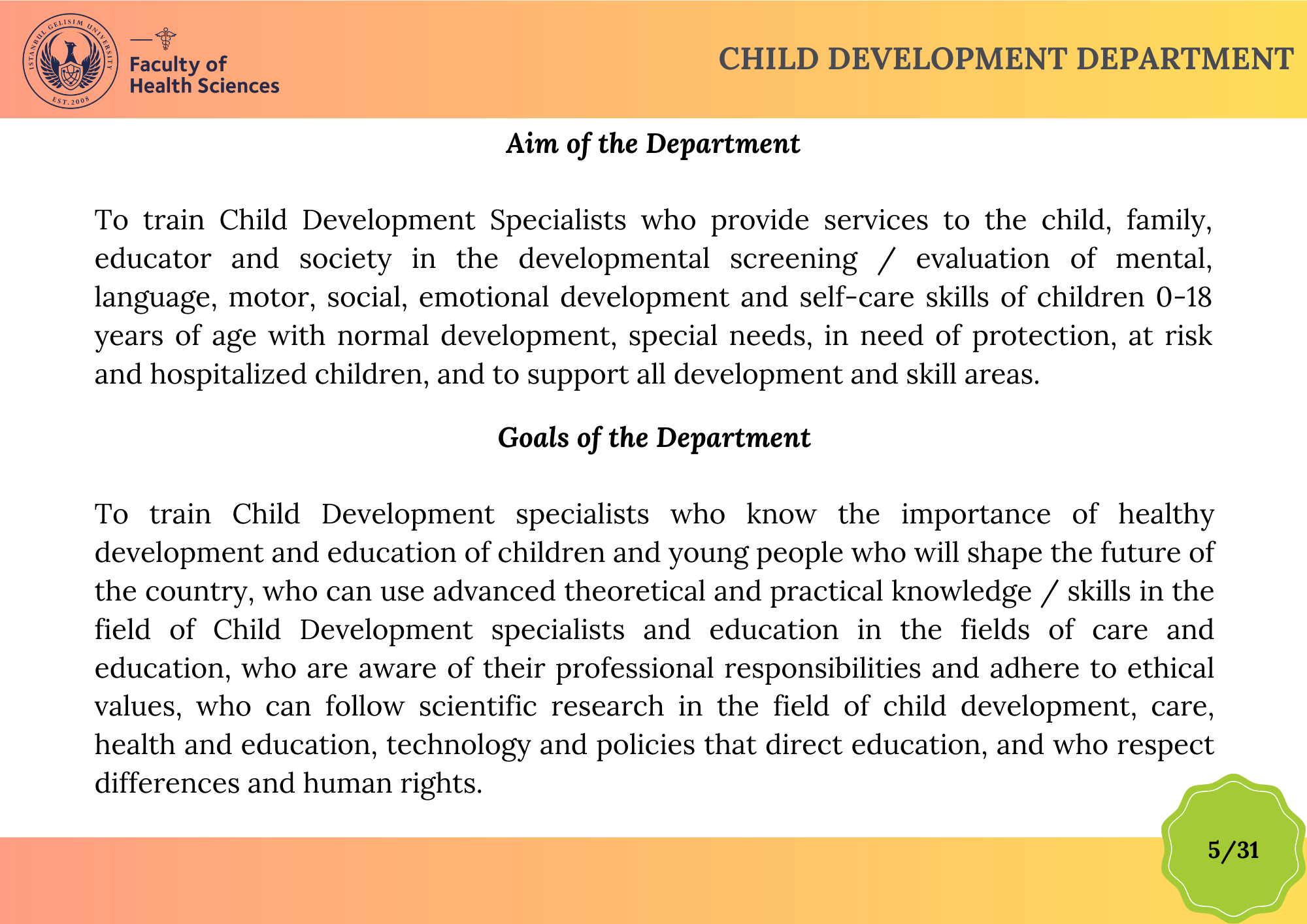 ISTANBUL GELISIM UNIVERSITY
EST. 2008

Faculty of Health Sciences

CHILD DEVELOPMENT DEPARTMENT

Aim of the Department

To train Child Development Specialists who provide services to the child, family, educator and society in the developmental screening / evaluation of mental, language, motor, social, emotional development and self-care skills of children 0-18 years of age with normal development, special needs, in need of protection, at risk and hospitalized children, and to support all development and skill areas.

Goals of the Department

To train Child Development specialists who know the importance of healthy development and education of children and young people who will shape the future of the country, who can use advanced theoretical and practical knowledge / skills in the field of Child Development specialists and education in the fields of care and education, who are aware of their professional responsibilities and adhere to ethical values, who can follow scientific research in the field of child development, care, health and education, technology and policies that direct education, and who respect differences and human rights.

5/31